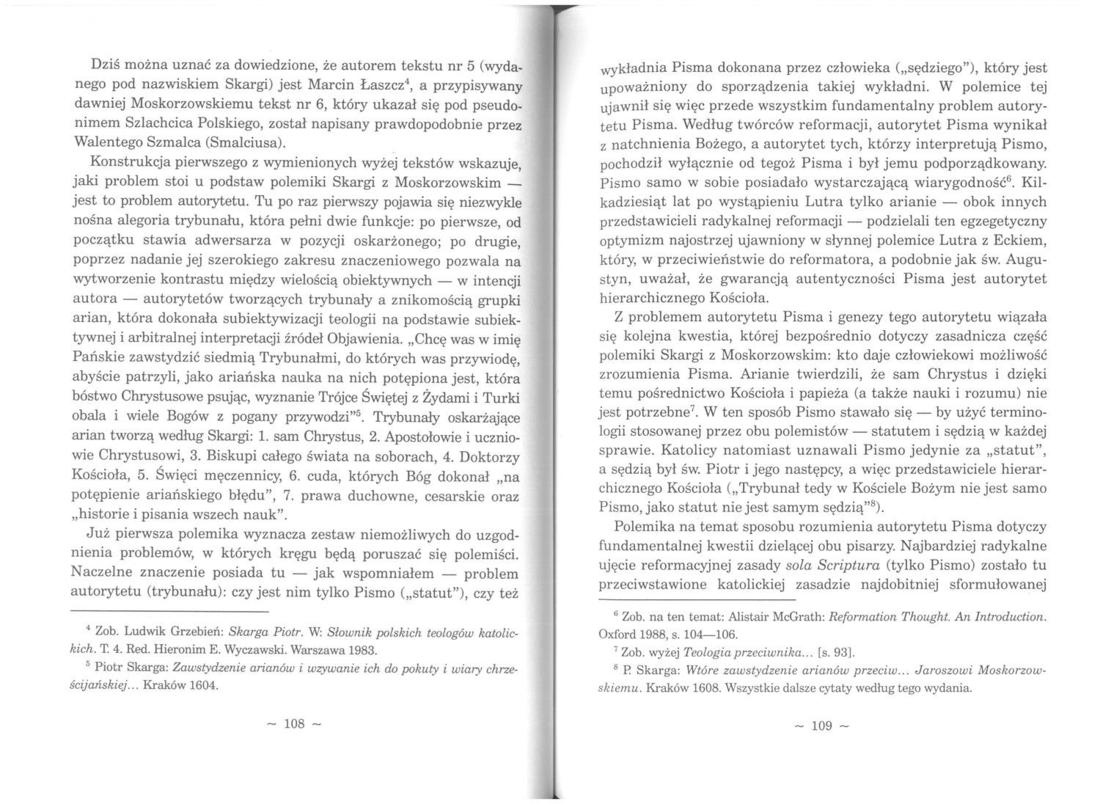 Dziś można uznać za dowiedzione, że autorem tekstu nr 5 (wydanego pod nazwiskiem Skargi) jest Marcin Łaszcz$^4$, a przypisywany dawniej Moskorzowskiemu tekst nr 6, który ukazał się pod pseudonimem Szlachcica Polskiego, został napisany prawdopodobnie przez Walentego Szmalca (Smalciusa).

Konstrukcja pierwszego z wymienionych wyżej tekstów wskazuje, jaki problem stoi u podstaw polemiki Skargi z Moskorzowskim — jest to problem autorytetu. Tu po raz pierwszy pojawia się niezwykle nośna alegoria trybunału, która pełni dwie funkcje: po pierwsze, od początku stawia adwersarza w pozycji oskarżonego; po drugie, poprzez nadanie jej szerokiego zakresu znaczeniowego pozwala na wytworzenie kontrastu między wielością obiektywnych — w intencji autora — autorytetów tworzących trybunały a znikomością grupki arian, która dokonała subiektywizacji teologii na podstawie subiektywnej i arbitralnej interpretacji źródeł Objawienia. „Chcę was w imię Pańskie zawstydzić siedmią Trybunałmi, do których was przywiodę, abyście patrzyli, jako ariańska nauka na nich potępiona jest, która bóstwo Chrystusowe psując, wyznanie Trójce Świętej z Żydami i Turki obala i wiele Bogów z pogany przywodzi"$^5$. Trybunały oskarżające arian tworzą według Skargi: 1. sam Chrystus, 2. Apostołowie i uczniowie Chrystusowi, 3. Biskupi całego świata na soborach, 4. Doktorzy Kościoła, 5. Święci męczennicy, 6. cuda, których Bóg dokonał „na potępienie ariańskiego błędu", 7. prawa duchowne, cesarskie oraz „historie i pisania wszech nauk".

Już pierwsza polemika wyznacza zestaw niemożliwych do uzgodnienia problemów, w których kręgu będą poruszać się polemiści. Naczelne znaczenie posiada tu — jak wspomniałem — problem autorytetu (trybunału): czy jest nim tylko Pismo („statut"), czy też

$^4$ Zob. Ludwik Grzebień: Skarga Piotr. W: Słownik polskich teologów katolickich. T. 4. Red. Hieronim E. Wyczawski. Warszawa 1983.

$^5$ Piotr Skarga: Zawstydzenie arianów i wzywanie ich do pokuty i wiary chrześcijańskiej... Kraków 1604.

~ 108 ~

wykładnia Pisma dokonana przez człowieka („sędziego"), który jest upoważniony do sporządzenia takiej wykładni. W polemice tej ujawnił się więc przede wszystkim fundamentalny problem autorytetu Pisma. Według twórców reformacji, autorytet Pisma wynikał z natchnienia Bożego, a autorytet tych, którzy interpretują Pismo, pochodził wyłącznie od tegoż Pisma i był jemu podporządkowany. Pismo samo w sobie posiadało wystarczającą wiarygodność$^6$. Kilkadziesiąt lat po wystąpieniu Lutra tylko arianie — obok innych przedstawicieli radykalnej reformacji — podzielali ten egzegetyczny optymizm najostrzej ujawniony w słynnej polemice Lutra z Eckiem, który, w przeciwieństwie do reformatora, a podobnie jak św. Augustyn, uważał, że gwarancją autentyczności Pisma jest autorytet hierarchicznego Kościoła.

Z problemem autorytetu Pisma i genezy tego autorytetu wiązała się kolejna kwestia, której bezpośrednio dotyczy zasadnicza część polemiki Skargi z Moskorzowskim: kto daje człowiekowi możliwość zrozumienia Pisma. Arianie twierdzili, że sam Chrystus i dzięki temu pośrednictwo Kościoła i papieża (a także nauki i rozumu) nie jest potrzebne$^7$. W ten sposób Pismo stawało się — by użyć terminologii stosowanej przez obu polemistów — statutem i sędzią w każdej sprawie. Katolicy natomiast uznawali Pismo jedynie za „statut", a sędzią był św. Piotr i jego następcy, a więc przedstawiciele hierarchicznego Kościoła („Trybunał tedy w Kościele Bożym nie jest samo Pismo, jako statut nie jest samym sędzią"$^8$).

Polemika na temat sposobu rozumienia autorytetu Pisma dotyczy fundamentalnej kwestii dzielącej obu pisarzy. Najbardziej radykalne ujęcie reformacyjnej zasady sola Scriptura (tylko Pismo) zostało tu przeciwstawione katolickiej zasadzie najdobitniej sformułowanej

$^6$ Zob. na ten temat: Alistair McGrath: Reformation Thought. An Introduction. Oxford 1988, s. 104—106.

$^7$ Zob. wyżej Teologia przeciwnika... [s. 93].

$^8$ P. Skarga: Wtóre zawstydzenie arianów przeciw... Jaroszowi Moskorzowskiemu. Kraków 1608. Wszystkie dalsze cytaty według tego wydania.

~ 109 ~